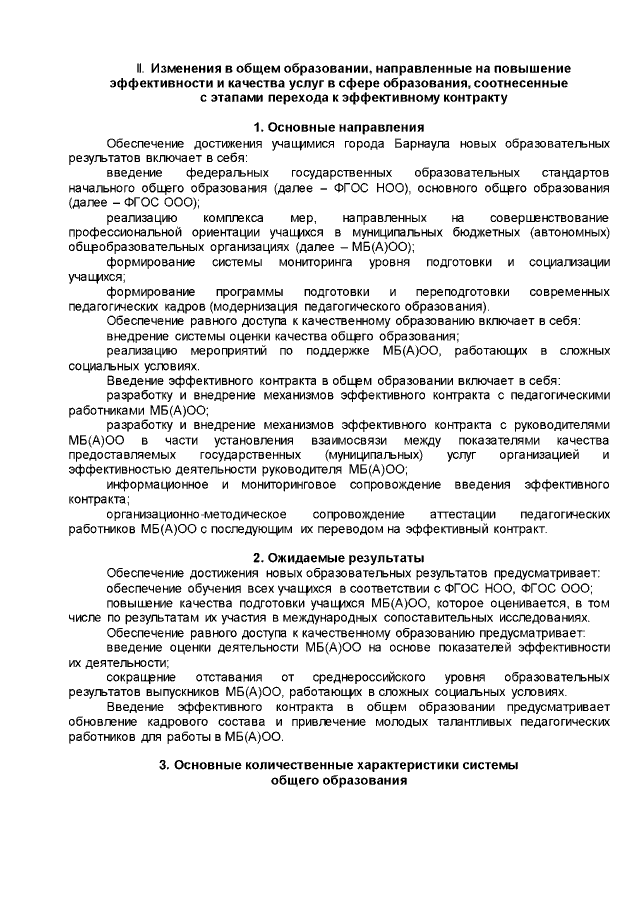 II. Изменения в общем образовании, направленные на повышение эффективности и качества услуг в сфере образования, соотнесенные с этапами перехода к эффективному контракту

1. Основные направления

Обеспечение достижения учащимися города Барнаула новых образовательных результатов включает в себя:

введение федеральных государственных образовательных стандартов начального общего образования (далее – ФГОС НОО), основного общего образования (далее – ФГОС ООО);

реализацию комплекса мер, направленных на совершенствование профессиональной ориентации учащихся в муниципальных бюджетных (автономных) общеобразовательных организациях (далее – МБ(А)ОО);

формирование системы мониторинга уровня подготовки и социализации учащихся;

формирование программы подготовки и переподготовки современных педагогических кадров (модернизация педагогического образования).

Обеспечение равного доступа к качественному образованию включает в себя:

внедрение системы оценки качества общего образования;

реализацию мероприятий по поддержке МБ(А)ОО, работающих в сложных социальных условиях.

Введение эффективного контракта в общем образовании включает в себя:

разработку и внедрение механизмов эффективного контракта с педагогическими работниками МБ(А)ОО;

разработку и внедрение механизмов эффективного контракта с руководителями МБ(А)ОО в части установления взаимосвязи между показателями качества предоставляемых государственных (муниципальных) услуг организацией и эффективностью деятельности руководителя МБ(А)ОО;

информационное и мониторинговое сопровождение введения эффективного контракта;

организационно-методическое сопровождение аттестации педагогических работников МБ(А)ОО с последующим их переводом на эффективный контракт.

2. Ожидаемые результаты

Обеспечение достижения новых образовательных результатов предусматривает:

обеспечение обучения всех учащихся в соответствии с ФГОС НОО, ФГОС ООО;

повышение качества подготовки учащихся МБ(А)ОО, которое оценивается, в том числе по результатам их участия в международных сопоставительных исследованиях.

Обеспечение равного доступа к качественному образованию предусматривает:

введение оценки деятельности МБ(А)ОО на основе показателей эффективности их деятельности;

сокращение отставания от среднероссийского уровня образовательных результатов выпускников МБ(А)ОО, работающих в сложных социальных условиях.

Введение эффективного контракта в общем образовании предусматривает обновление кадрового состава и привлечение молодых талантливых педагогических работников для работы в МБ(А)ОО.

3. Основные количественные характеристики системы общего образования